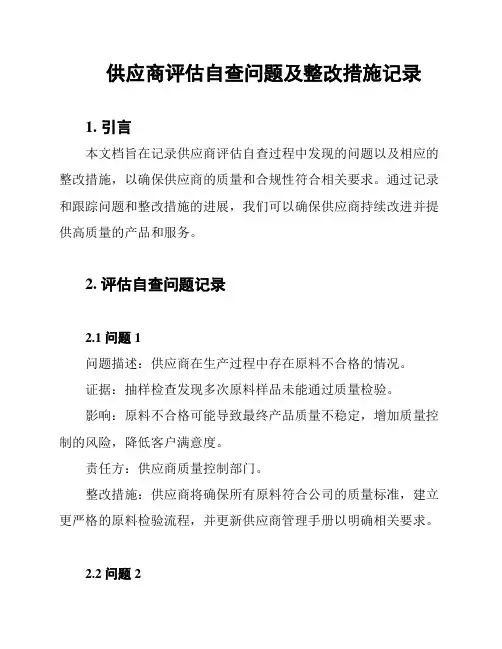 供应商评估自查问题及整改措施记录

1. 引言

本文档旨在记录供应商评估自查过程中发现的问题以及相应的整改措施，以确保供应商的质量和合规性符合相关要求。通过记录和跟踪问题和整改措施的进展，我们可以确保供应商持续改进并提供高质量的产品和服务。

2. 评估自查问题记录

2.1 问题 1

问题描述：供应商在生产过程中存在原料不合格的情况。

证据：抽样检查发现多次原料样品未能通过质量检验。

影响：原料不合格可能导致最终产品质量不稳定，增加质量控制的风险，降低客户满意度。

责任方：供应商质量控制部门。

整改措施：供应商将确保所有原料符合公司的质量标准，建立更严格的原料检验流程，并更新供应商管理手册以明确相关要求。

2.2 问题 2